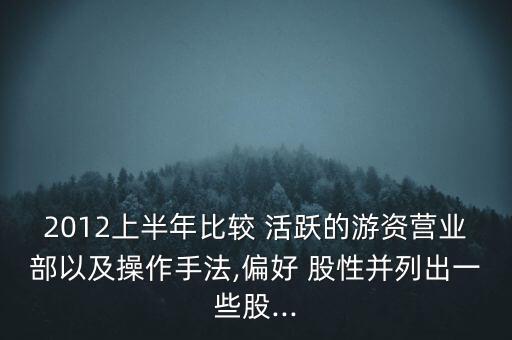 2012上半年比较 活跃的游资营业部以及操作手法,偏好 股性并列出一些股...